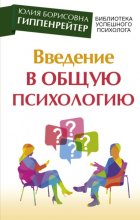 ЮЛИЯ БОРИСОВНА
ГИППЕНРЕЙТЕР

БИБЛИОТЕКА УСПЕШНОГО ПСИХОЛОГА

Введение
В ОБЩУЮ
ПСИХОЛОГИЮ

?
?
?
?